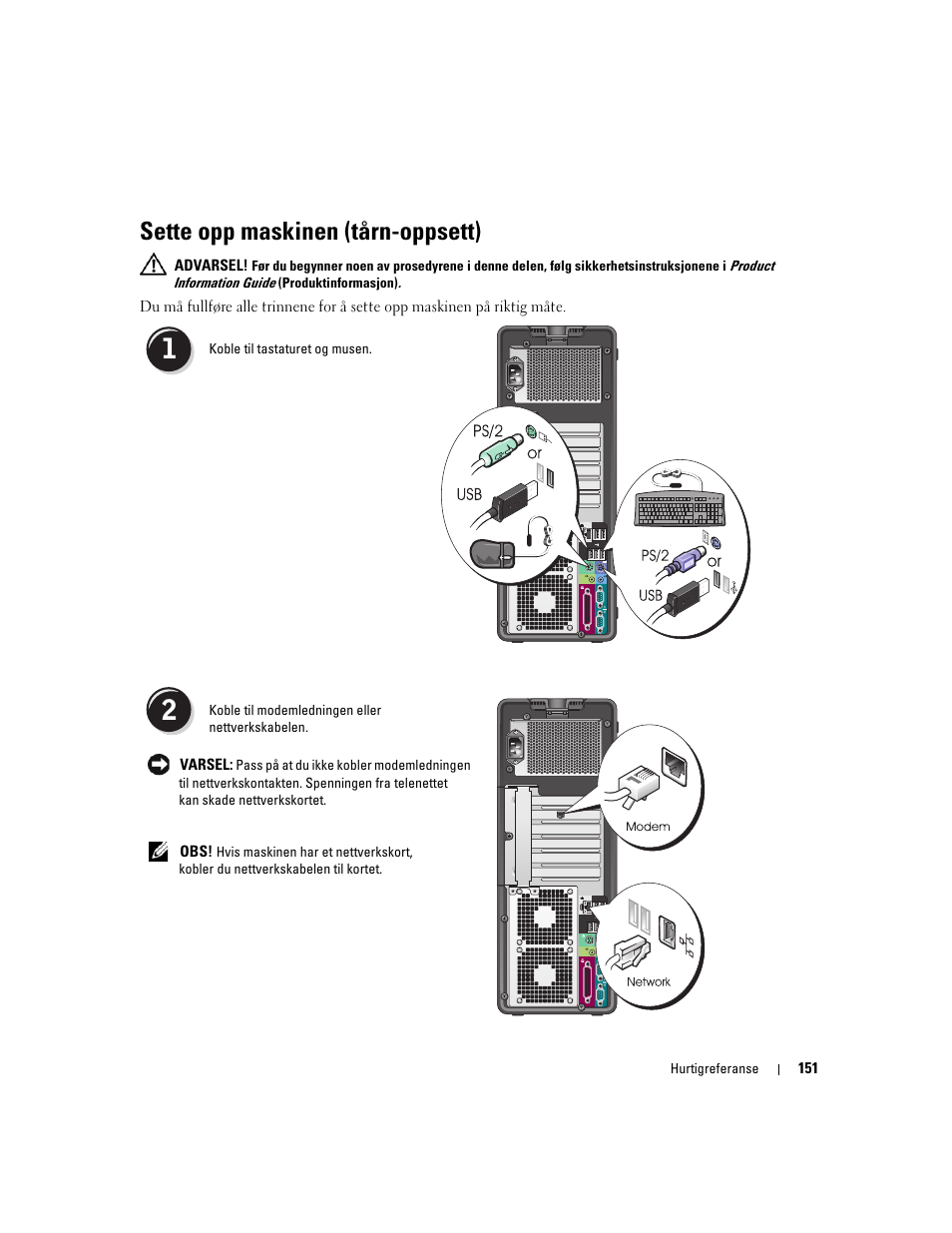 Sette opp maskinen (tårn-oppsett)

ADVARSEL! Før du begynner noen av prosedyrene i denne delen, følg sikkerhetsinstruksjonene i Product Information Guide (Produktinformasjon).

Du må fullføre alle trinnene for å sette opp maskinen på riktig måte.

1

Koble til tastaturet og musen.

PS/2
or
USB

PS/2
or
USB

2

Koble til modemledningen eller nettverkskabelen.

VARSEL: Pass på at du ikke kobler modemledningen til nettverkskontakten. Spenningen fra telenettet kan skade nettverkskortet.

OBS! Hvis maskinen har et nettverkskort, kobler du nettverkskabelen til kortet.

Modem

Network

Hurtigreferanse | 151